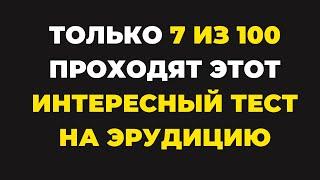 ТОЛЬКО 7 ИЗ 100 ПРОХОДЯТ ЭТОТ ИНТЕРЕСНЫЙ ТЕСТ НА ЭРУДИЦИЮ